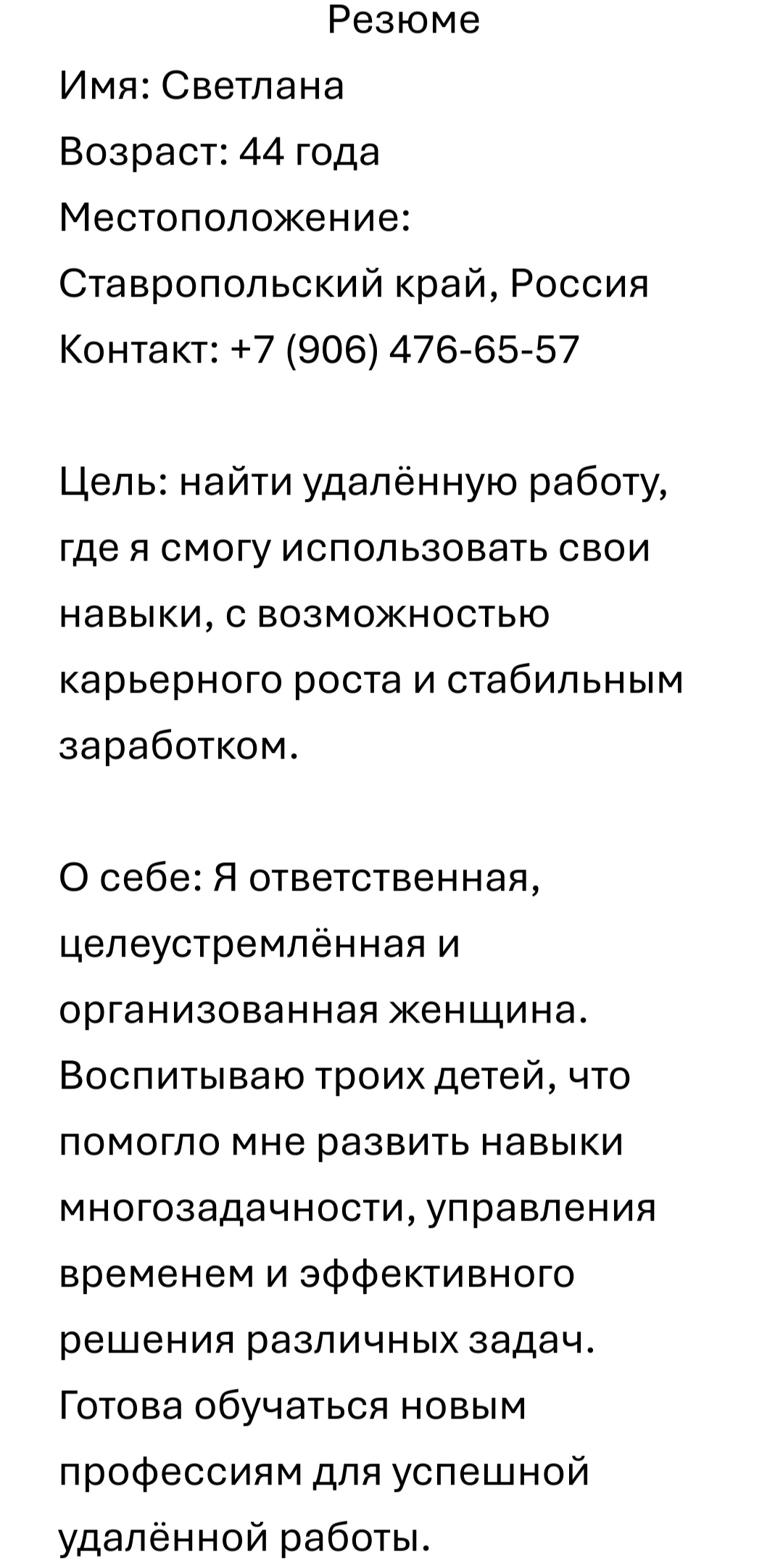 Резюме
Имя: Светлана
Возраст: 44 года
Местоположение: Ставропольский край, Россия
Контакт: +7 (906) 476-65-57

Цель: найти удалённую работу, где я смогу использовать свои навыки, с возможностью карьерного роста и стабильным заработком.

О себе: Я ответственная, целеустремлённая и организованная женщина. Воспитываю троих детей, что помогло мне развить навыки многозадачности, управления временем и эффективного решения различных задач. Готова обучаться новым профессиям для успешной удалённой работы.